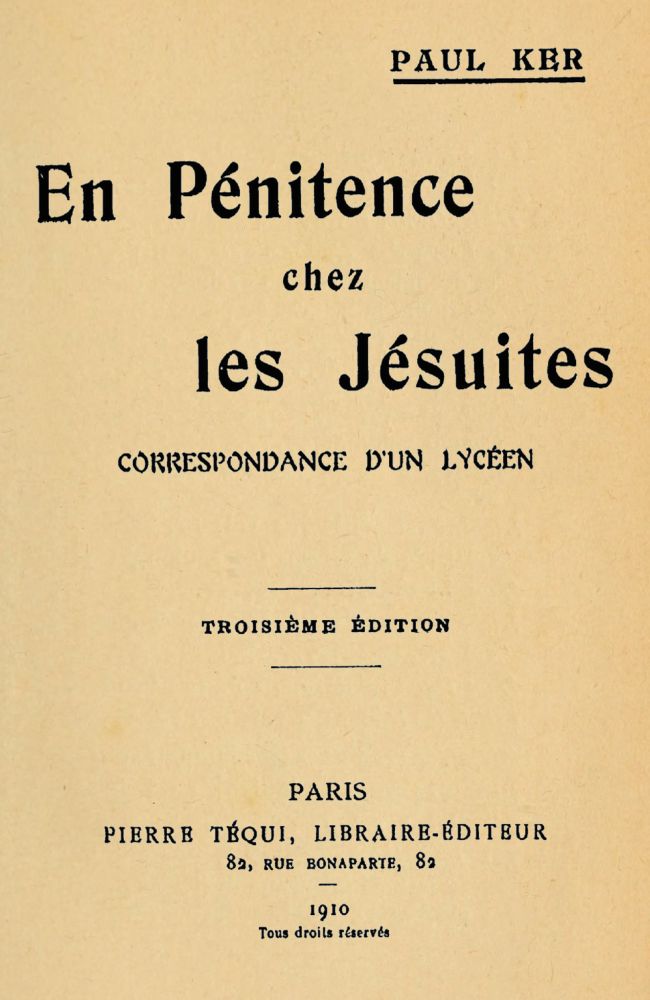 PAUL KER

En Pénitence chez les Jésuites

CORRESPONDANCE D'UN LYCÉEN

TROISIÈME ÉDITION

PARIS
PIERRE TÉQUI, LIBRAIRE-ÉDITEUR
82, RUE BONAPARTE, 82

1910
Tous droits réservés